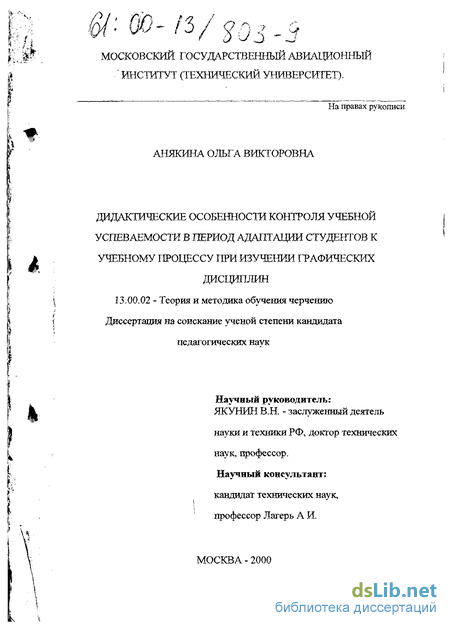 61: 00-13/803-9

МОСКОВСКИЙ ГОСУДАРСТВЕННЫЙ АВИАЦИОННЫЙ ИНСТИТУТ (ТЕХНИЧЕСКИЙ УНИВЕРСИТЕТ).

На правах рукописи

АНЯКИНА ОЛЬГА ВИКТОРОВНА

ДИДАКТИЧЕСКИЕ ОСОБЕННОСТИ КОНТРОЛЯ УЧЕБНОЙ УСПЕВАЕМОСТИ В ПЕРИОД АДАПТАЦИИ СТУДЕНТОВ К УЧЕБНОМУ ПРОЦЕССУ ПРИ ИЗУЧЕНИИ ГРАФИЧЕСКИХ ДИСЦИПЛИН

13.00.02 - Теория и методика обучения черчению

Диссертация на соискание ученой степени кандидата педагогических наук

Научный руководитель:
ЯКУНИН В.Н. - заслуженный деятель науки и техники РФ, доктор технических наук, профессор.

Научный консультант:
кандидат технических наук, профессор Лагерь А И.

МОСКВА - 2000

dsLib.net
библиотека диссертаций